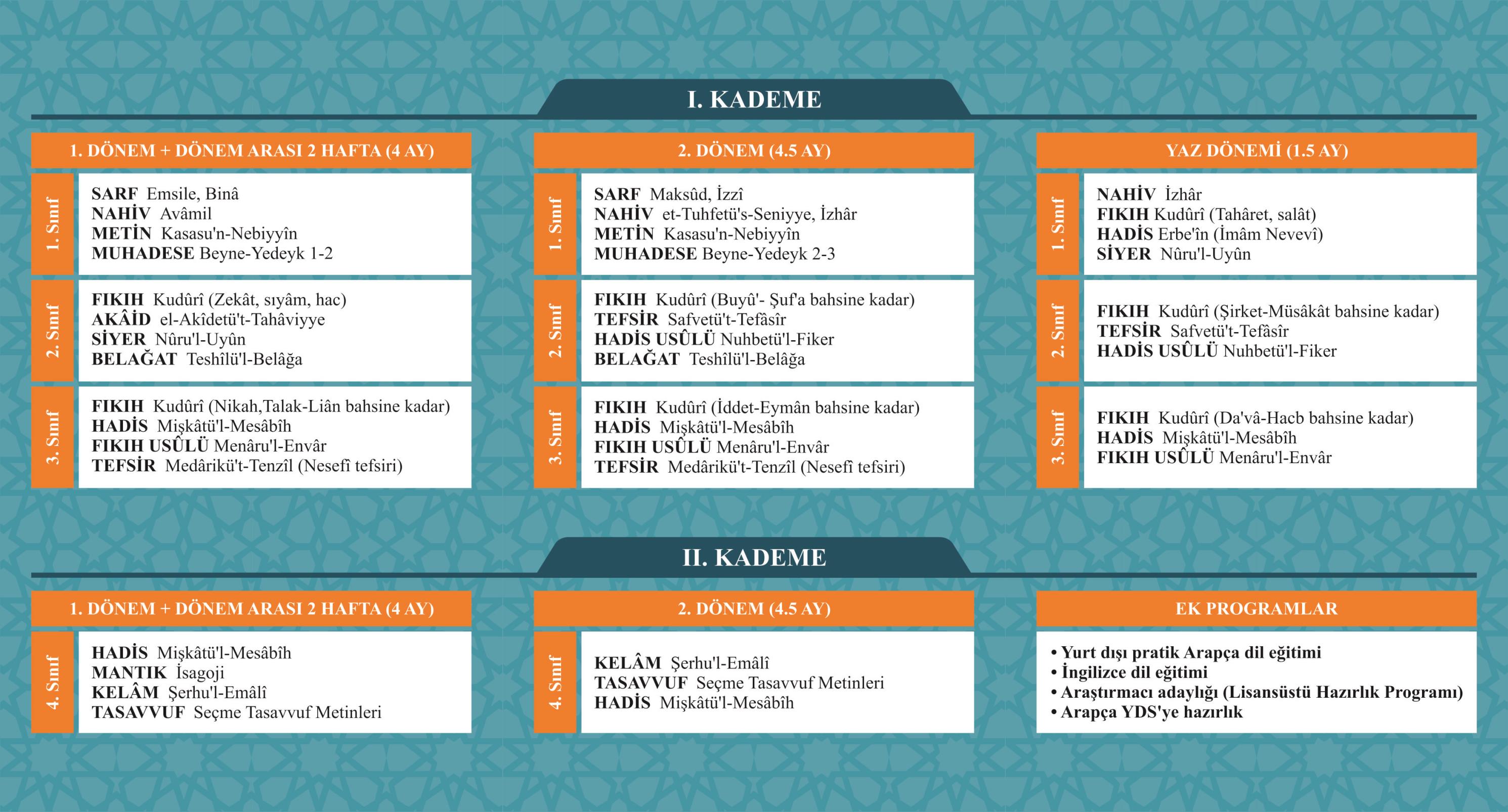 I. KADEME

1. DÖNEM + DÖNEM ARASI 2 HAFTA (4 AY)

1. Sınıf
SARF Emsile, Binâ
NAHİV Avâmil
METİN Kasasu'n-Nebiyyîn
MUHADESE Beyne-Yedeyk 1-2

2. Sınıf
FIKIH Kudûrî (Zekât, sıyâm, hac)
AKÂİD el-Akîdetü't-Tahâviyye
SİYER Nûru'l-Uyûn
BELAĞAT Teshîlü'l-Belâğa

3. Sınıf
FIKIH Kudûrî (Nikah,Talak-Liân bahsine kadar)
HADİS Mişkâtü'l-Mesâbîh
FIKIH USÛLÜ Menâru'l-Envâr
TEFSİR Medârikü't-Tenzîl (Nesefî tefsiri)

2. DÖNEM (4.5 AY)

1. Sınıf
SARF Maksûd, İzzî
NAHİV et-Tuhfetü's-Seniyye, İzhâr
METİN Kasasu'n-Nebiyyîn
MUHADESE Beyne-Yedeyk 2-3

2. Sınıf
FIKIH Kudûrî (Buyû'- Şuf'a bahsine kadar)
TEFSİR Safvetü't-Tefâsîr
HADİS USÛLÜ Nuhbetü'l-Fiker
BELAĞAT Teshîlü'l-Belâğa

3. Sınıf
FIKIH Kudûrî (İddet-Eymân bahsine kadar)
HADİS Mişkâtü'l-Mesâbîh
FIKIH USÛLÜ Menâru'l-Envâr
TEFSİR Medârikü't-Tenzîl (Nesefî tefsiri)

YAZ DÖNEMİ (1.5 AY)

1. Sınıf
NAHİV İzhâr
FIKIH Kudûrî (Tahâret, salât)
HADİS Erbe'în (İmâm Nevevî)
SİYER Nûru'l-Uyûn

2. Sınıf
FIKIH Kudûrî (Şirket-Müsâkât bahsine kadar)
TEFSİR Safvetü't-Tefâsîr
HADİS USÛLÜ Nuhbetü'l-Fiker

3. Sınıf
FIKIH Kudûrî (Da'vâ-Hacb bahsine kadar)
HADİS Mişkâtü'l-Mesâbîh
FIKIH USÛLÜ Menâru'l-Envâr

II. KADEME

1. DÖNEM + DÖNEM ARASI 2 HAFTA (4 AY)

4. Sınıf
HADİS Mişkâtü'l-Mesâbîh
MANTIK İsagoji
KELÂM Şerhu'l-Emâlî
TASAVVUF Seçme Tasavvuf Metinleri

2. DÖNEM (4.5 AY)

4. Sınıf
KELÂM Şerhu'l-Emâlî
TASAVVUF Seçme Tasavvuf Metinleri
HADİS Mişkâtü'l-Mesâbîh

EK PROGRAMLAR

• Yurt dışı pratik Arapça dil eğitimi
• İngilizce dil eğitimi
• Araştırmacı adaylığı (Lisansüstü Hazırlık Programı)
• Arapça YDS'ye hazırlık